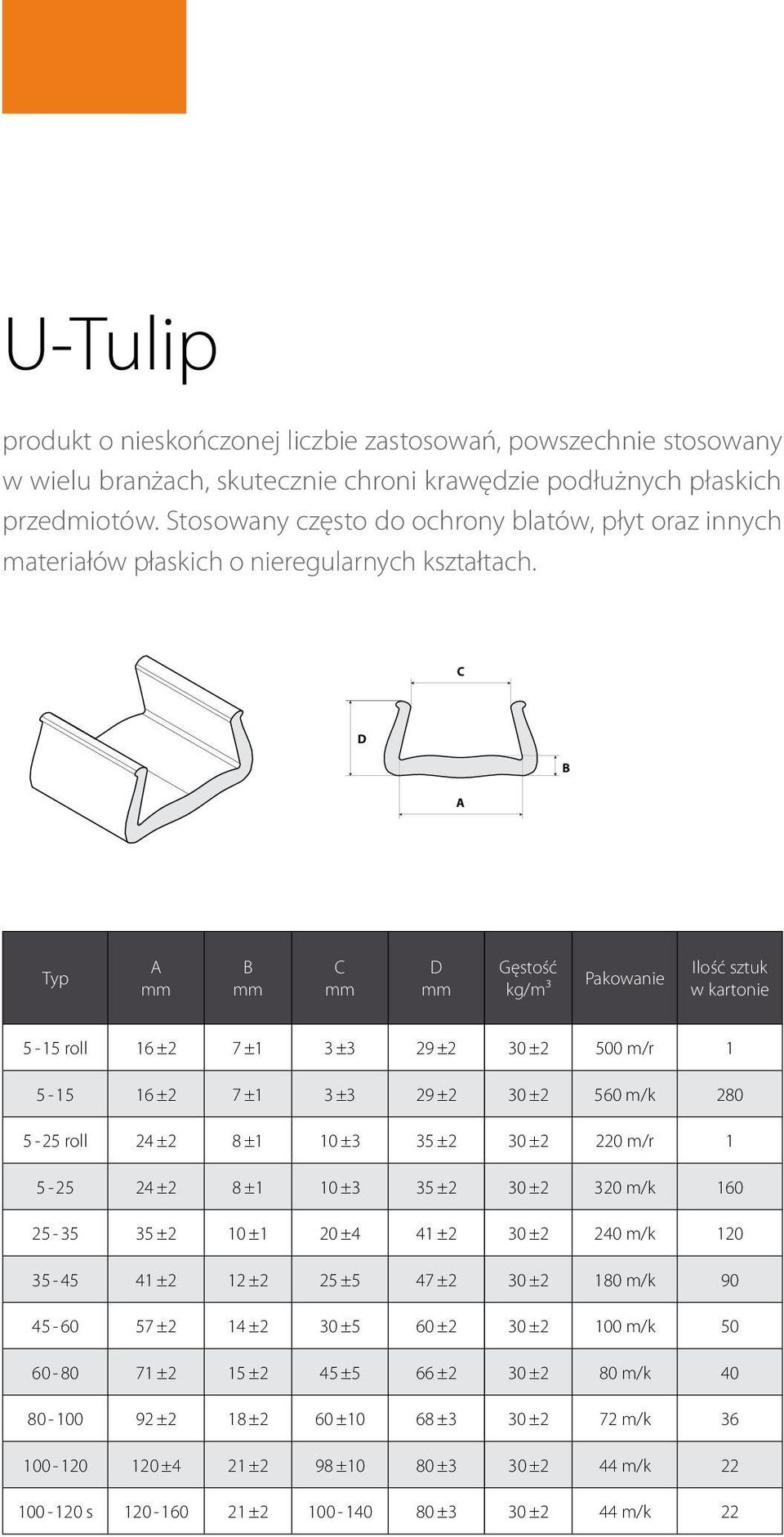 U-Tulip

produkt o nieskończonej liczbie zastosowań, powszechnie stosowany w wielu branżach, skutecznie chroni krawędzie podłużnych płaskich przedmiotów. Stosowany często do ochrony blatów, płyt oraz innych materiałów płaskich o nieregularnych kształtach.

C
D
B
A

| Typ | A mm | B mm | C mm | D mm | Gęstość kg/m$^3$ | Pakowanie | Ilość sztuk w kartonie |
|---|---|---|---|---|---|---|---|
| 5 - 15 roll | 16 ±2 | 7 ±1 | 3 ±3 | 29 ±2 | 30 ±2 | 500 m/r | 1 |
| 5 - 15 | 16 ±2 | 7 ±1 | 3 ±3 | 29 ±2 | 30 ±2 | 560 m/k | 280 |
| 5 - 25 roll | 24 ±2 | 8 ±1 | 10 ±3 | 35 ±2 | 30 ±2 | 220 m/r | 1 |
| 5 - 25 | 24 ±2 | 8 ±1 | 10 ±3 | 35 ±2 | 30 ±2 | 320 m/k | 160 |
| 25 - 35 | 35 ±2 | 10 ±1 | 20 ±4 | 41 ±2 | 30 ±2 | 240 m/k | 120 |
| 35 - 45 | 41 ±2 | 12 ±2 | 25 ±5 | 47 ±2 | 30 ±2 | 180 m/k | 90 |
| 45 - 60 | 57 ±2 | 14 ±2 | 30 ±5 | 60 ±2 | 30 ±2 | 100 m/k | 50 |
| 60 - 80 | 71 ±2 | 15 ±2 | 45 ±5 | 66 ±2 | 30 ±2 | 80 m/k | 40 |
| 80 - 100 | 92 ±2 | 18 ±2 | 60 ±10 | 68 ±3 | 30 ±2 | 72 m/k | 36 |
| 100 - 120 | 120 ±4 | 21 ±2 | 98 ±10 | 80 ±3 | 30 ±2 | 44 m/k | 22 |
| 100 - 120 s | 120 - 160 | 21 ±2 | 100 - 140 | 80 ±3 | 30 ±2 | 44 m/k | 22 |